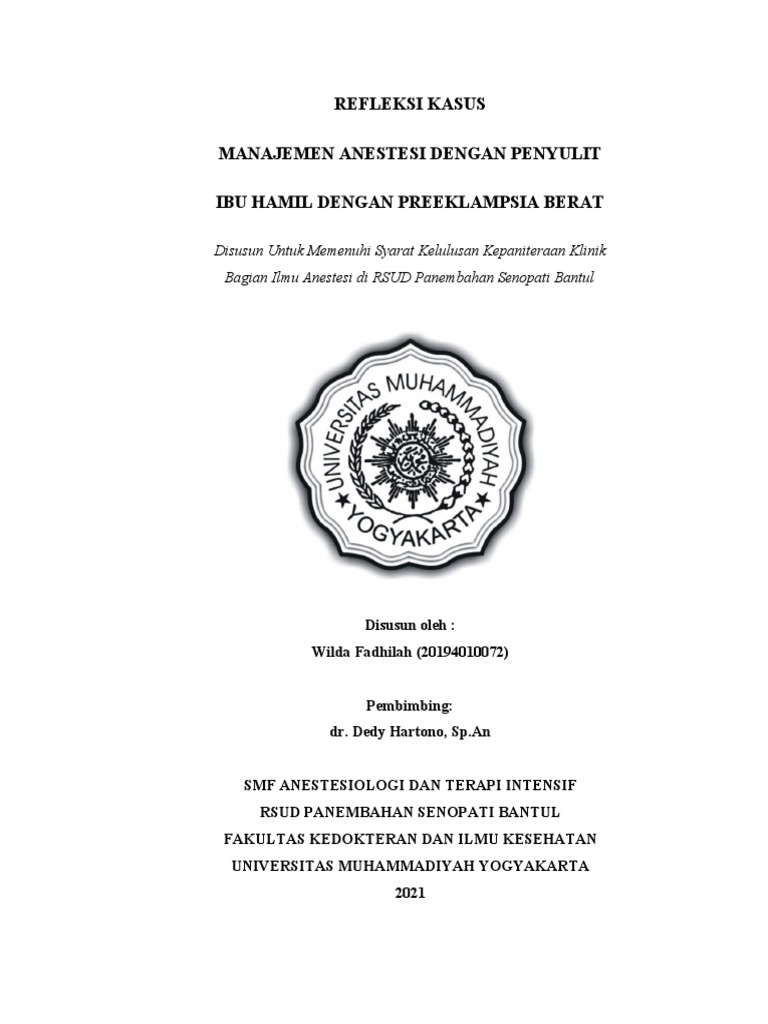 REFLEKSI KASUS

MANAJEMEN ANESTESI DENGAN PENYULIT

IBU HAMIL DENGAN PREEKLAMPSIA BERAT

Disusun Untuk Memenuhi Syarat Kelulusan Kepaniteraan Klinik Bagian Ilmu Anestesi di RSUD Panembahan Senopati Bantul

UNIVERSITAS MUHAMMADIYAH YOGYAKARTA

Disusun oleh :
Wilda Fadhilah (20194010072)

Pembimbing:
dr. Dedy Hartono, Sp.An

SMF ANESTESIOLOGI DAN TERAPI INTENSIF
RSUD PANEMBAHAN SENOPATI BANTUL
FAKULTAS KEDOKTERAN DAN ILMU KESEHATAN
UNIVERSITAS MUHAMMADIYAH YOGYAKARTA
2021